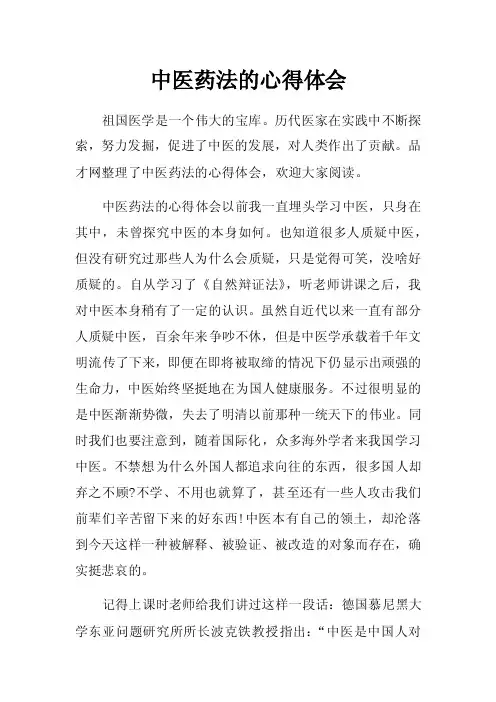 中医药法的心得体会

祖国医学是一个伟大的宝库。历代医家在实践中不断探索，努力发掘，促进了中医的发展，对人类作出了贡献。品才网整理了中医药法的心得体会，欢迎大家阅读。

中医药法的心得体会以前我一直埋头学习中医，只身在其中，未曾探究中医的本身如何。也知道很多人质疑中医，但没有研究过那些人为什么会质疑，只是觉得可笑，没啥好质疑的。自从学习了《自然辩证法》，听老师讲课之后，我对中医本身稍有了一定的认识。虽然自近代以来一直有部分人质疑中医，百余年来争吵不休，但是中医学承载着千年文明流传了下来，即便在即将被取缔的情况下仍显示出顽强的生命力，中医始终坚挺地在为国人健康服务。不过很明显的是中医渐渐势微，失去了明清以前那种一统天下的伟业。同时我们也要注意到，随着国际化，众多海外学者来我国学习中医。不禁想为什么外国人都追求向往的东西，很多国人却弃之不顾?不学、不用也就算了，甚至还有一些人攻击我们前辈们辛苦留下来的好东西!中医本有自己的领土，却沦落到今天这样一种被解释、被验证、被改造的对象而存在，确实挺悲哀的。

记得上课时老师给我们讲过这样一段话：德国慕尼黑大学东亚问题研究所所长波克铁教授指出：“中医是中国人对